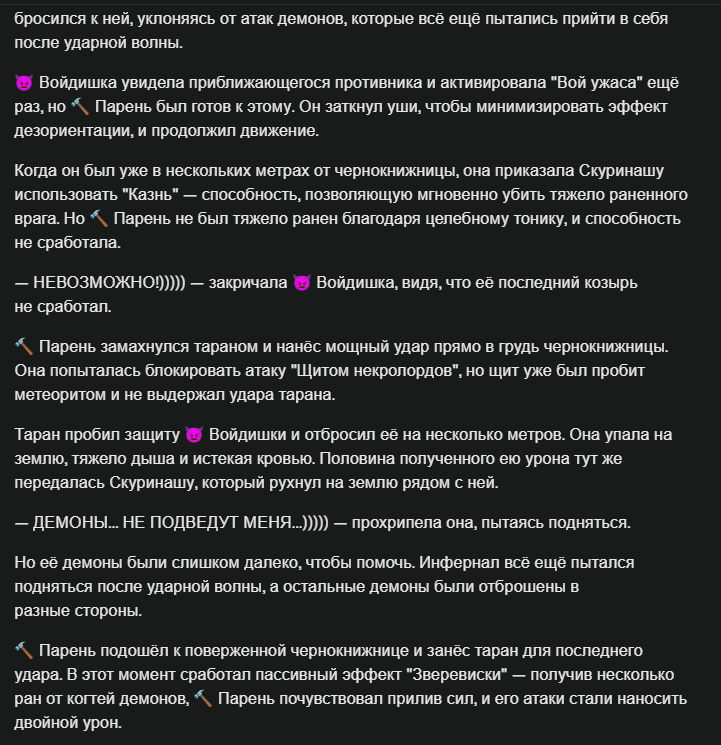 бросился к ней, уклоняясь от атак демонов, которые всё ещё пытались прийти в себя после ударной волны.

👿 Войдишка увидела приближающегося противника и активировала "Вой ужаса" ещё раз, но 🔨 Парень был готов к этому. Он заткнул уши, чтобы минимизировать эффект дезориентации, и продолжил движение.

Когда он был уже в нескольких метрах от чернокнижницы, она приказала Скуринашу использовать "Казнь" — способность, позволяющую мгновенно убить тяжело раненного врага. Но 🔨 Парень не был тяжело ранен благодаря целебному тонику, и способность не сработала.

— НЕВОЗМОЖНО!))))) — закричала 👿 Войдишка, видя, что её последний козырь не сработал.

🔨 Парень замахнулся тараном и нанёс мощный удар прямо в грудь чернокнижницы. Она попыталась блокировать атаку "Щитом некролордов", но щит уже был пробит метеоритом и не выдержал удара тарана.

Таран пробил защиту 👿 Войдишки и отбросил её на несколько метров. Она упала на землю, тяжело дыша и истекая кровью. Половина полученного ею урона тут же передалась Скуринашу, который рухнул на землю рядом с ней.

— ДЕМОНЫ... НЕ ПОДВЕДУТ МЕНЯ...))))) — прохрипела она, пытаясь подняться.

Но её демоны были слишком далеко, чтобы помочь. Инфернал всё ещё пытался подняться после ударной волны, а остальные демоны были отброшены в разные стороны.

🔨 Парень подошёл к поверженной чернокнижнице и занёс таран для последнего удара. В этот момент сработал пассивный эффект "Зверевиски" — получив несколько ран от когтей демонов, 🔨 Парень почувствовал прилив сил, и его атаки стали наносить двойной урон.